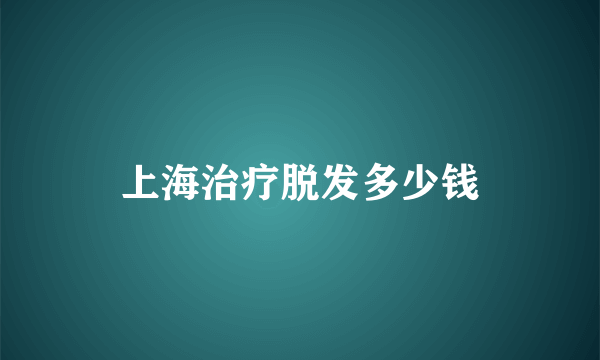 上海治疗脱发多少钱